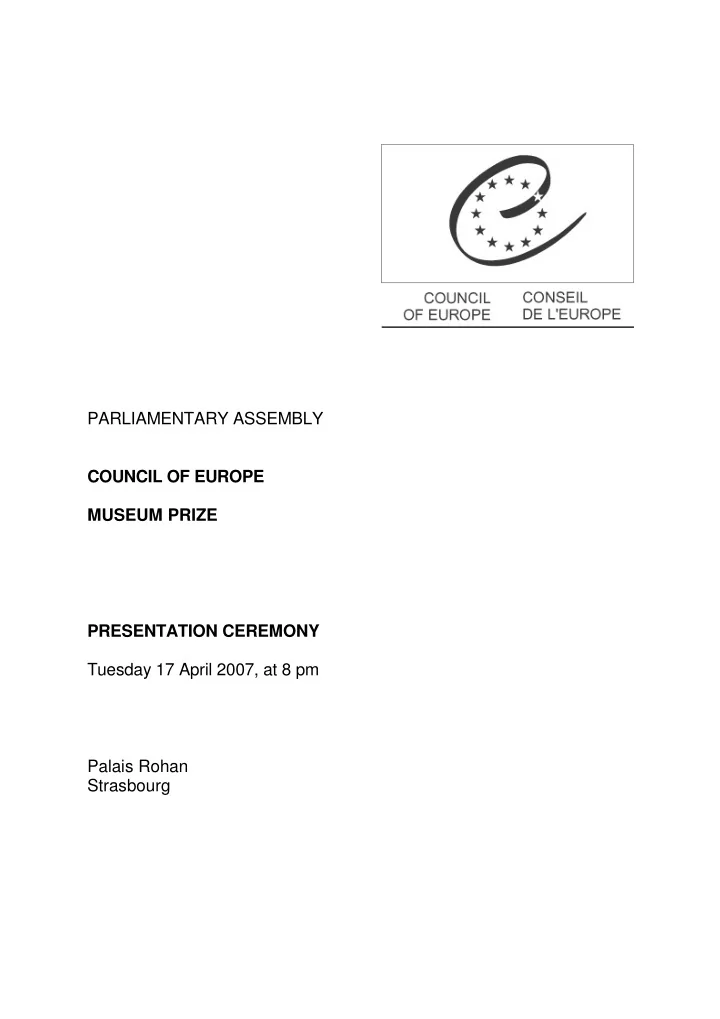 COUNCIL OF EUROPE

CONSEIL DE L'EUROPE

PARLIAMENTARY ASSEMBLY

COUNCIL OF EUROPE

MUSEUM PRIZE

PRESENTATION CEREMONY

Tuesday 17 April 2007, at 8 pm

Palais Rohan
Strasbourg